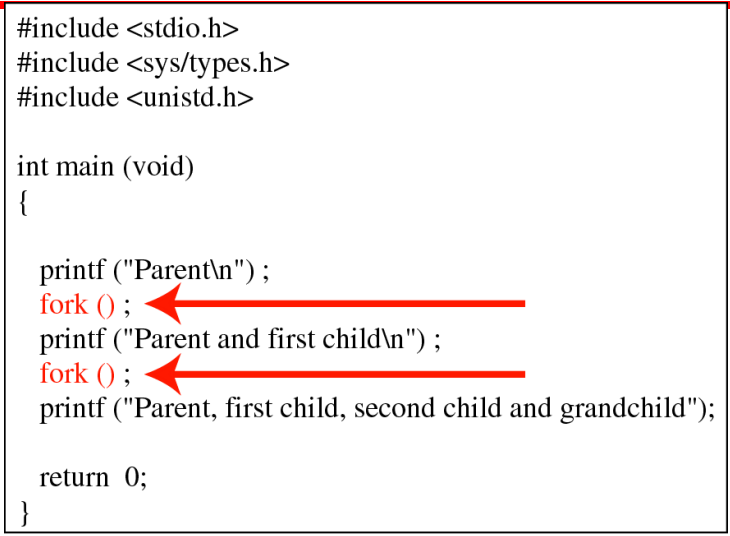 #include <stdio.h>
#include <sys/types.h>
#include <unistd.h>

int main (void)
{

printf ("Parent\n") ;
fork () ;
printf ("Parent and first child\n") ;
fork () ;
printf ("Parent, first child, second child and grandchild");

return 0;
}